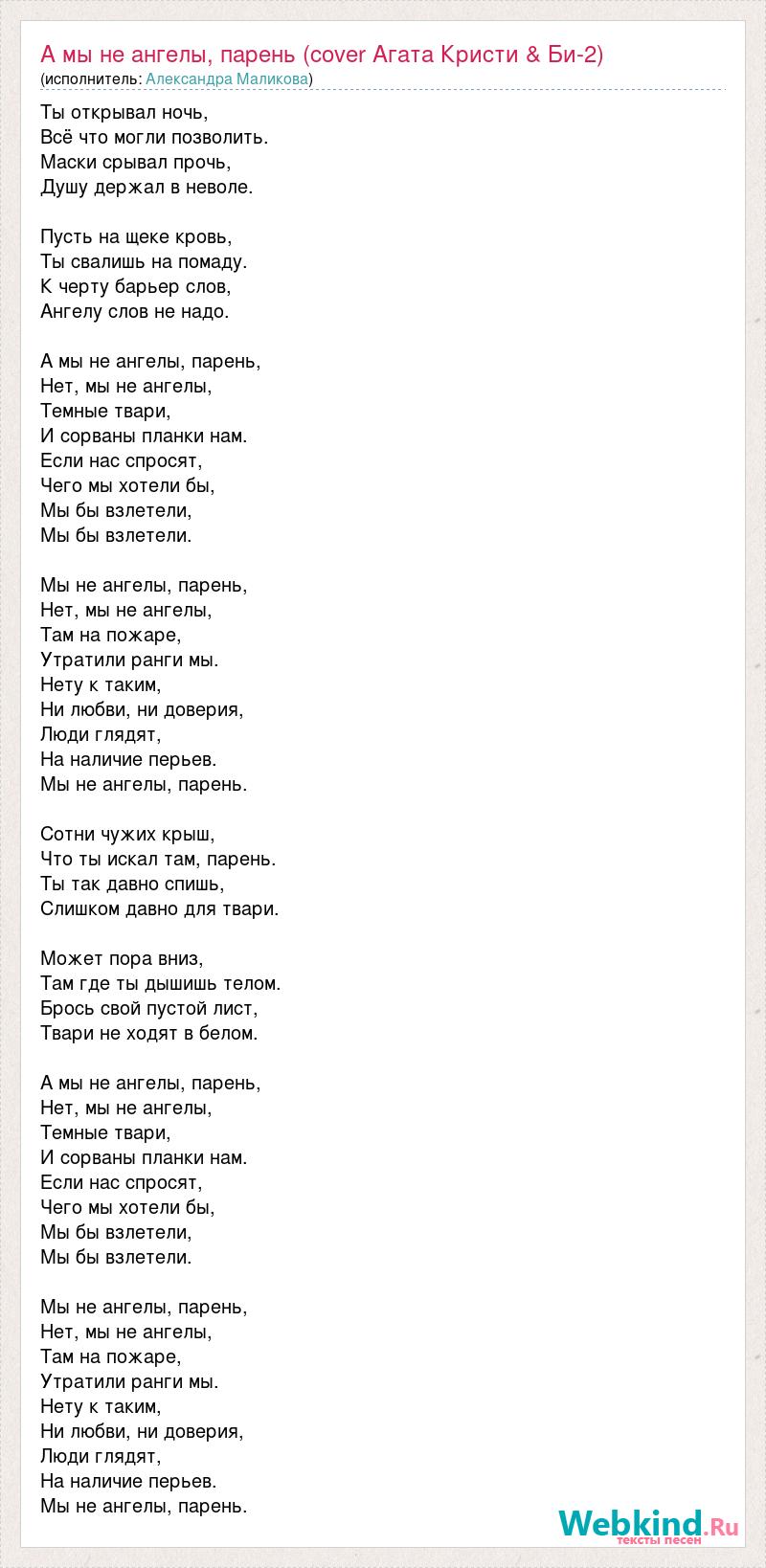 А мы не ангелы, парень (cover Агата Кристи & Би-2)
(исполнитель: Александра Маликова)

Ты открывал ночь,
Всё что могли позволить.
Маски срывал прочь,
Душу держал в неволе.

Пусть на щеке кровь,
Ты свалишь на помаду.
К черту барьер слов,
Ангелу слов не надо.

А мы не ангелы, парень,
Нет, мы не ангелы,
Темные твари,
И сорваны планки нам.
Если нас спросят,
Чего мы хотели бы,
Мы бы взлетели,
Мы бы взлетели.

Мы не ангелы, парень,
Нет, мы не ангелы,
Там на пожаре,
Утратили ранги мы.
Нету к таким,
Ни любви, ни доверия,
Люди глядят,
На наличие перьев.
Мы не ангелы, парень.

Сотни чужих крыш,
Что ты искал там, парень.
Ты так давно спишь,
Слишком давно для твари.

Может пора вниз,
Там где ты дышишь телом.
Брось свой пустой лист,
Твари не ходят в белом.

А мы не ангелы, парень,
Нет, мы не ангелы,
Темные твари,
И сорваны планки нам.
Если нас спросят,
Чего мы хотели бы,
Мы бы взлетели,
Мы бы взлетели.

Мы не ангелы, парень,
Нет, мы не ангелы,
Там на пожаре,
Утратили ранги мы.
Нету к таким,
Ни любви, ни доверия,
Люди глядят,
На наличие перьев.
Мы не ангелы, парень.

Webkind.Ru
тексты песен